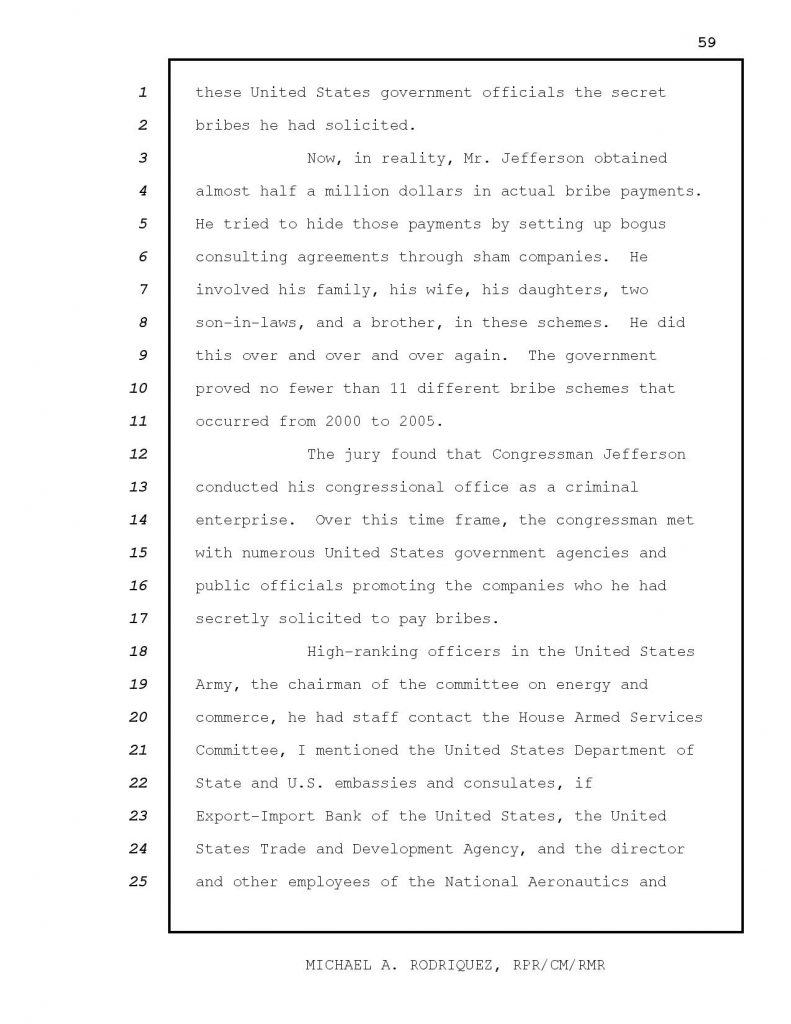 59

1 these United States government officials the secret
2 bribes he had solicited.
3 Now, in reality, Mr. Jefferson obtained
4 almost half a million dollars in actual bribe payments.
5 He tried to hide those payments by setting up bogus
6 consulting agreements through sham companies. He
7 involved his family, his wife, his daughters, two
8 son-in-laws, and a brother, in these schemes. He did
9 this over and over and over again. The government
10 proved no fewer than 11 different bribe schemes that
11 occurred from 2000 to 2005.
12 The jury found that Congressman Jefferson
13 conducted his congressional office as a criminal
14 enterprise. Over this time frame, the congressman met
15 with numerous United States government agencies and
16 public officials promoting the companies who he had
17 secretly solicited to pay bribes.
18 High-ranking officers in the United States
19 Army, the chairman of the committee on energy and
20 commerce, he had staff contact the House Armed Services
21 Committee, I mentioned the United States Department of
22 State and U.S. embassies and consulates, if
23 Export-Import Bank of the United States, the United
24 States Trade and Development Agency, and the director
25 and other employees of the National Aeronautics and

MICHAEL A. RODRIQUEZ, RPR/CM/RMR